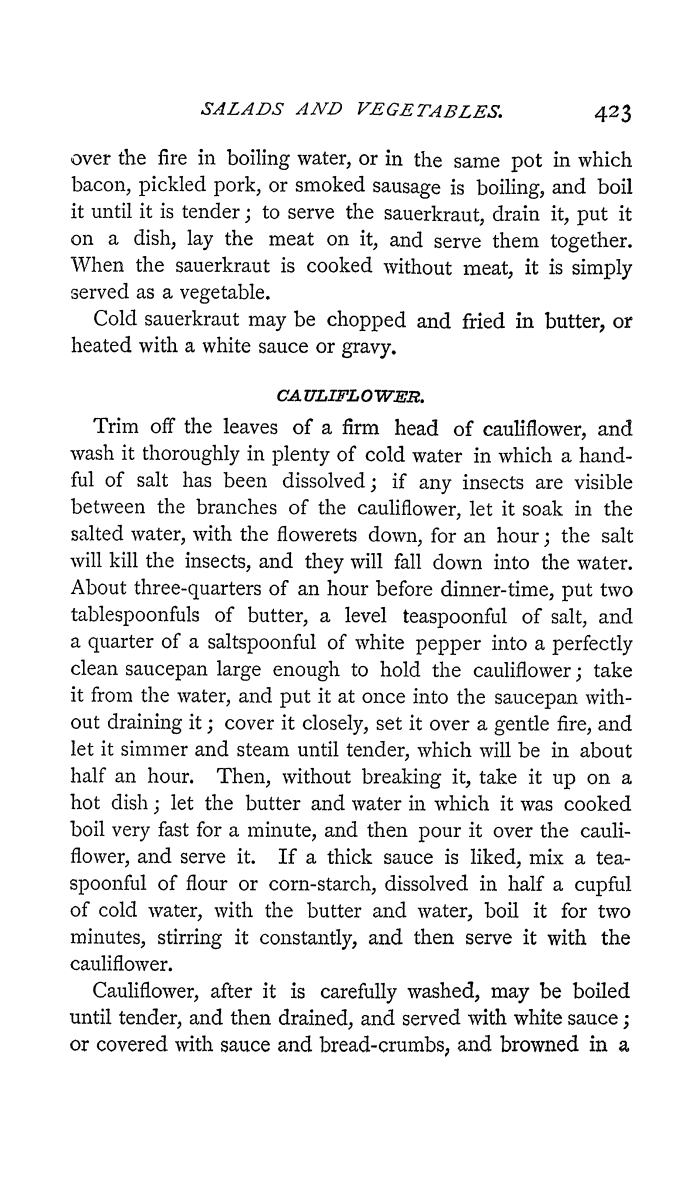 SALADS AND VEGETABLES. 423

over the fire in boiling water, or in the same pot in which bacon, pickled pork, or smoked sausage is boiling, and boil it until it is tender; to serve the sauerkraut, drain it, put it on a dish, lay the meat on it, and serve them together. When the sauerkraut is cooked without meat, it is simply served as a vegetable.

Cold sauerkraut may be chopped and fried in butter, or heated with a white sauce or gravy.

CAULIFLOWER.

Trim off the leaves of a firm head of cauliflower, and wash it thoroughly in plenty of cold water in which a handful of salt has been dissolved; if any insects are visible between the branches of the cauliflower, let it soak in the salted water, with the flowerets down, for an hour; the salt will kill the insects, and they will fall down into the water. About three-quarters of an hour before dinner-time, put two tablespoonfuls of butter, a level teaspoonful of salt, and a quarter of a saltspoonful of white pepper into a perfectly clean saucepan large enough to hold the cauliflower; take it from the water, and put it at once into the saucepan without draining it; cover it closely, set it over a gentle fire, and let it simmer and steam until tender, which will be in about half an hour. Then, without breaking it, take it up on a hot dish; let the butter and water in which it was cooked boil very fast for a minute, and then pour it over the cauliflower, and serve it. If a thick sauce is liked, mix a teaspoonful of flour or corn-starch, dissolved in half a cupful of cold water, with the butter and water, boil it for two minutes, stirring it constantly, and then serve it with the cauliflower.

Cauliflower, after it is carefully washed, may be boiled until tender, and then drained, and served with white sauce; or covered with sauce and bread-crumbs, and browned in a